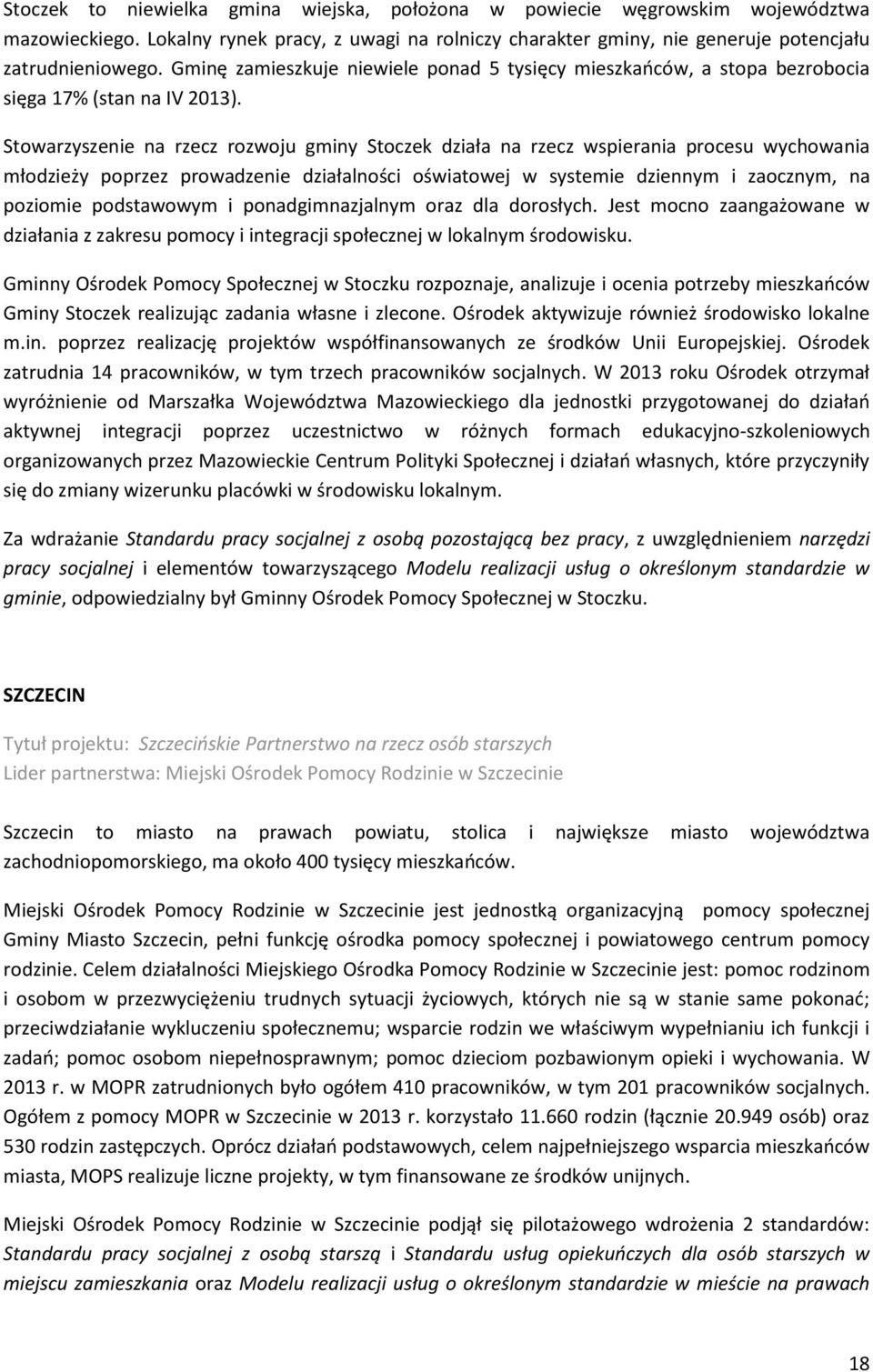 Stoczek to niewielka gmina wiejska, położona w powiecie węgrowskim województwa mazowieckiego. Lokalny rynek pracy, z uwagi na rolniczy charakter gminy, nie generuje potencjału zatrudnieniowego. Gminę zamieszkuje niewiele ponad 5 tysięcy mieszkańców, a stopa bezrobocia sięga 17% (stan na IV 2013).

Stowarzyszenie na rzecz rozwoju gminy Stoczek działa na rzecz wspierania procesu wychowania młodzieży poprzez prowadzenie działalności oświatowej w systemie dziennym i zaocznym, na poziomie podstawowym i ponadgimnazjalnym oraz dla dorosłych. Jest mocno zaangażowane w działania z zakresu pomocy i integracji społecznej w lokalnym środowisku.

Gminny Ośrodek Pomocy Społecznej w Stoczku rozpoznaje, analizuje i ocenia potrzeby mieszkańców Gminy Stoczek realizując zadania własne i zlecone. Ośrodek aktywizuje również środowisko lokalne m.in. poprzez realizację projektów współfinansowanych ze środków Unii Europejskiej. Ośrodek zatrudnia 14 pracowników, w tym trzech pracowników socjalnych. W 2013 roku Ośrodek otrzymał wyróżnienie od Marszałka Województwa Mazowieckiego dla jednostki przygotowanej do działań aktywnej integracji poprzez uczestnictwo w różnych formach edukacyjno-szkoleniowych organizowanych przez Mazowieckie Centrum Polityki Społecznej i działań własnych, które przyczyniły się do zmiany wizerunku placówki w środowisku lokalnym.

Za wdrażanie Standardu pracy socjalnej z osobą pozostającą bez pracy, z uwzględnieniem narzędzi pracy socjalnej i elementów towarzyszącego Modelu realizacji usług o określonym standardzie w gminie, odpowiedzialny był Gminny Ośrodek Pomocy Społecznej w Stoczku.

SZCZECIN

Tytuł projektu: Szczecińskie Partnerstwo na rzecz osób starszych
Lider partnerstwa: Miejski Ośrodek Pomocy Rodzinie w Szczecinie

Szczecin to miasto na prawach powiatu, stolica i największe miasto województwa zachodniopomorskiego, ma około 400 tysięcy mieszkańców.

Miejski Ośrodek Pomocy Rodzinie w Szczecinie jest jednostką organizacyjną pomocy społecznej Gminy Miasto Szczecin, pełni funkcję ośrodka pomocy społecznej i powiatowego centrum pomocy rodzinie. Celem działalności Miejskiego Ośrodka Pomocy Rodzinie w Szczecinie jest: pomoc rodzinom i osobom w przezwyciężeniu trudnych sytuacji życiowych, których nie są w stanie same pokonać; przeciwdziałanie wykluczeniu społecznemu; wsparcie rodzin we właściwym wypełnianiu ich funkcji i zadań; pomoc osobom niepełnosprawnym; pomoc dzieciom pozbawionym opieki i wychowania. W 2013 r. w MOPR zatrudnionych było ogółem 410 pracowników, w tym 201 pracowników socjalnych. Ogółem z pomocy MOPR w Szczecinie w 2013 r. korzystało 11.660 rodzin (łącznie 20.949 osób) oraz 530 rodzin zastępczych. Oprócz działań podstawowych, celem najpełniejszego wsparcia mieszkańców miasta, MOPS realizuje liczne projekty, w tym finansowane ze środków unijnych.

Miejski Ośrodek Pomocy Rodzinie w Szczecinie podjął się pilotażowego wdrożenia 2 standardów: Standardu pracy socjalnej z osobą starszą i Standardu usług opiekuńczych dla osób starszych w miejscu zamieszkania oraz Modelu realizacji usług o określonym standardzie w mieście na prawach

18